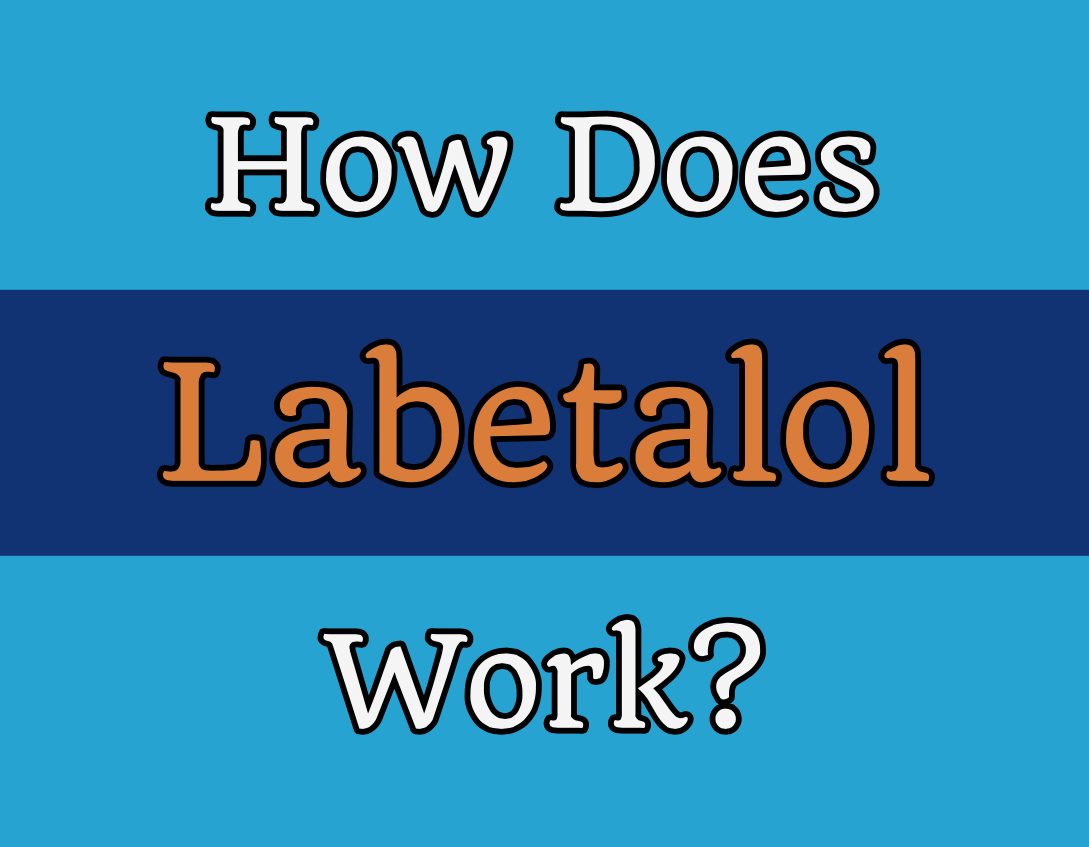 How Does

Labetalol

Work?